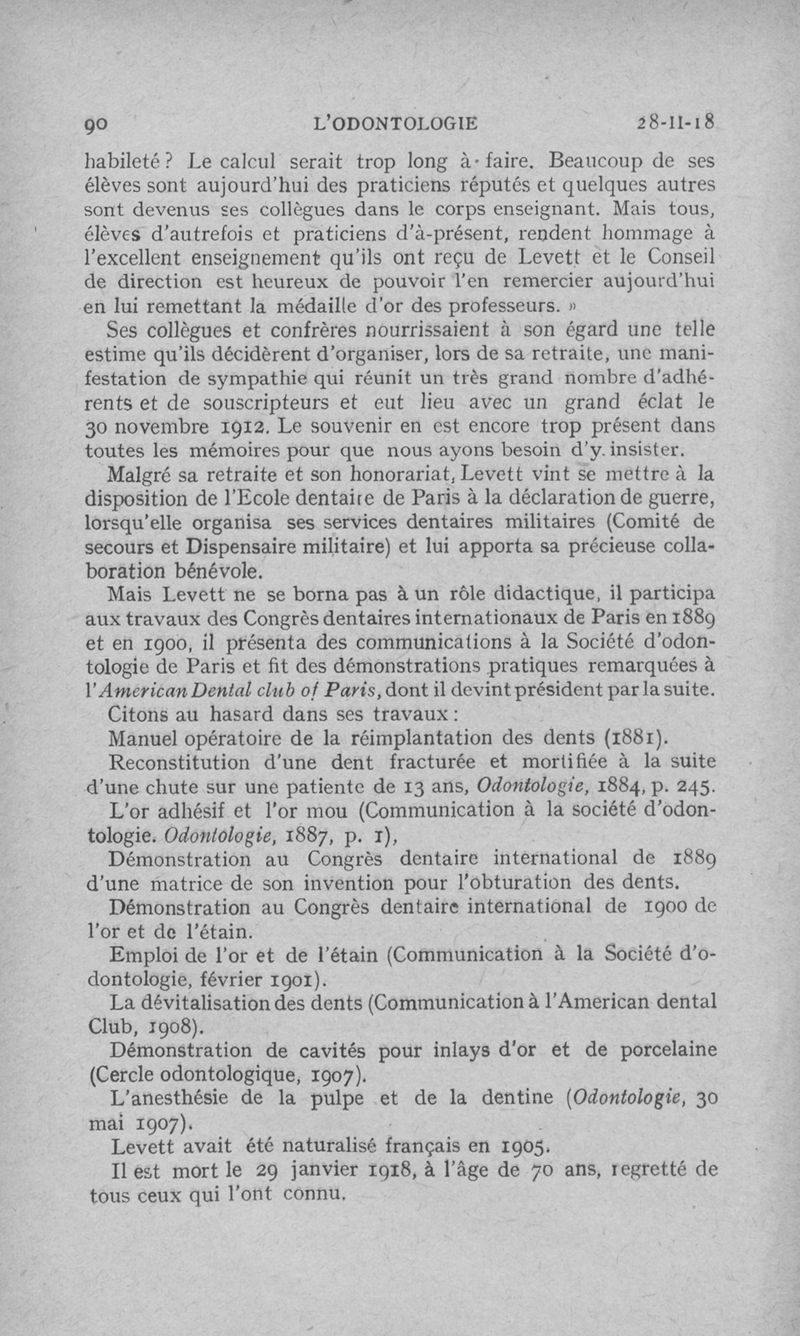 90 L'ODONTOLOGIE 28-II-18

habileté ? Le calcul serait trop long à faire. Beaucoup de ses élèves sont aujourd'hui des praticiens réputés et quelques autres sont devenus ses collègues dans le corps enseignant. Mais tous, élèves d'autrefois et praticiens d'à-présent, rendent hommage à l'excellent enseignement qu'ils ont reçu de Levett et le Conseil de direction est heureux de pouvoir l'en remercier aujourd'hui en lui remettant la médaille d'or des professeurs. »

Ses collègues et confrères nourrissaient à son égard une telle estime qu'ils décidèrent d'organiser, lors de sa retraite, une manifestation de sympathie qui réunit un très grand nombre d'adhérents et de souscripteurs et eut lieu avec un grand éclat le 30 novembre 1912. Le souvenir en est encore trop présent dans toutes les mémoires pour que nous ayons besoin d'y insister.

Malgré sa retraite et son honorariat, Levett vint se mettre à la disposition de l'Ecole dentaire de Paris à la déclaration de guerre, lorsqu'elle organisa ses services dentaires militaires (Comité de secours et Dispensaire militaire) et lui apporta sa précieuse collaboration bénévole.

Mais Levett ne se borna pas à un rôle didactique, il participa aux travaux des Congrès dentaires internationaux de Paris en 1889 et en 1900, il présenta des communications à la Société d'odontologie de Paris et fit des démonstrations pratiques remarquées à l'American Dental club of Paris, dont il devint président par la suite.

Citons au hasard dans ses travaux :

Manuel opératoire de la réimplantation des dents (1881).

Reconstitution d'une dent fracturée et mortifiée à la suite d'une chute sur une patiente de 13 ans, Odontologie, 1884, p. 245.

L'or adhésif et l'or mou (Communication à la société d'odontologie. Odontologie, 1887, p. 1),

Démonstration au Congrès dentaire international de 1889 d'une matrice de son invention pour l'obturation des dents.

Démonstration au Congrès dentaire international de 1900 de l'or et de l'étain.

Emploi de l'or et de l'étain (Communication à la Société d'odontologie, février 1901).

La dévitalisation des dents (Communication à l'American dental Club, 1908).

Démonstration de cavités pour inlays d'or et de porcelaine (Cercle odontologique, 1907).

L'anesthésie de la pulpe et de la dentine (Odontologie, 30 mai 1907).

Levett avait été naturalisé français en 1905.

Il est mort le 29 janvier 1918, à l'âge de 70 ans, regretté de tous ceux qui l'ont connu.